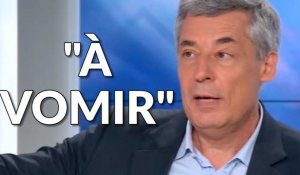 "À VOMIR"